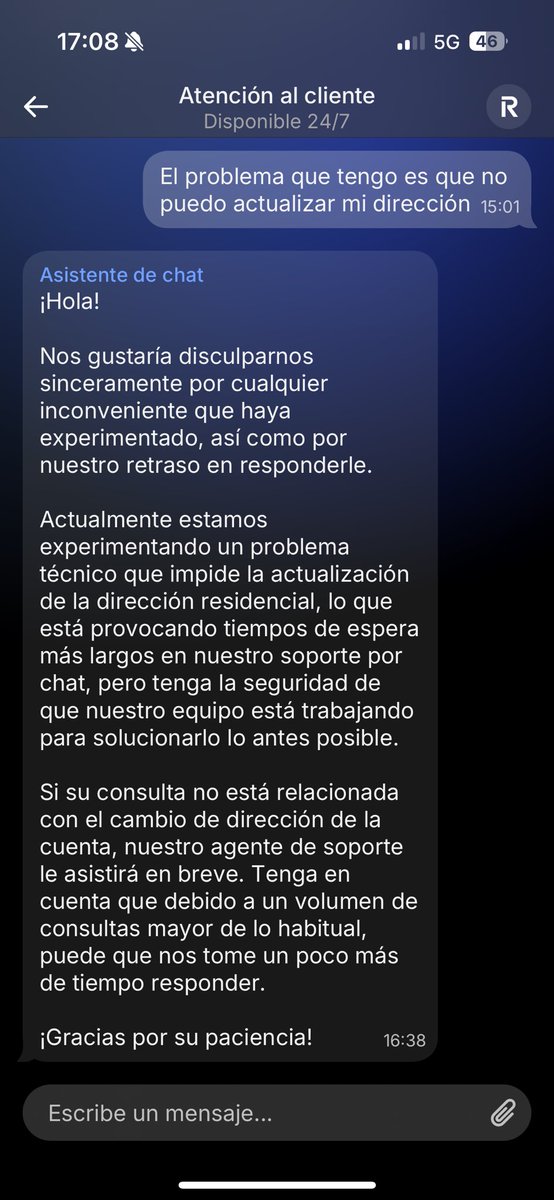 17:08

5G 46

Atención al cliente
Disponible 24/7

R

El problema que tengo es que no puedo actualizar mi dirección 15:01

Asistente de chat
¡Hola!

Nos gustaría disculparnos sinceramente por cualquier inconveniente que haya experimentado, así como por nuestro retraso en responderle.

Actualmente estamos experimentando un problema técnico que impide la actualización de la dirección residencial, lo que está provocando tiempos de espera más largos en nuestro soporte por chat, pero tenga la seguridad de que nuestro equipo está trabajando para solucionarlo lo antes posible.

Si su consulta no está relacionada con el cambio de dirección de la cuenta, nuestro agente de soporte le asistirá en breve. Tenga en cuenta que debido a un volumen de consultas mayor de lo habitual, puede que nos tome un poco más de tiempo responder.

¡Gracias por su paciencia! 16:38

Escribe un mensaje...